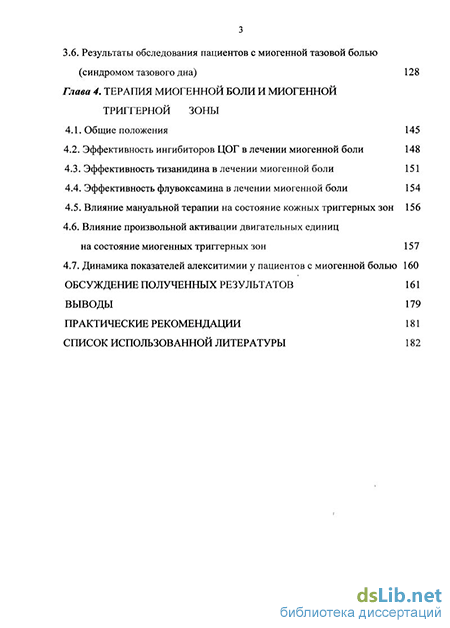 3

3.6. Результаты обследования пациентов с миогенной тазовой болью (синдромом тазового диа) 128

Глава 4. ТЕРАПИЯ МИОГЕННОЙ БОЛИ И МИОГЕННОЙ ТРИГГЕРНОЙ ЗОНЫ

4.1. Общие положения 145

4.2. Эффективность ингибиторов ЦОГ в лечении миогенной боли 148

4.3. Эффективность тизанидина в лечении миогенной боли 151

4.4. Эффективность флувоксамина в лечении миогенной боли 154

4.5. Влияние мануальной терапии на состояние кожных триггерных зон 156

4.6. Влияние произвольной активации двигательных единиц на состояние миогенных триггерных зон 157

4.7. Динамика показателей алекситимии у пациентов с миогенной болью 160

ОБСУЖДЕНИЕ ПОЛУЧЕННЫХ РЕЗУЛЬТАТОВ 161

ВЫВОДЫ 179

ПРАКТИЧЕСКИЕ РЕКОМЕНДАЦИИ 181

СПИСОК ИСПОЛЬЗОВАННОЙ ЛИТЕРАТУРЫ 182

dsLib.net
библиотека диссертаций